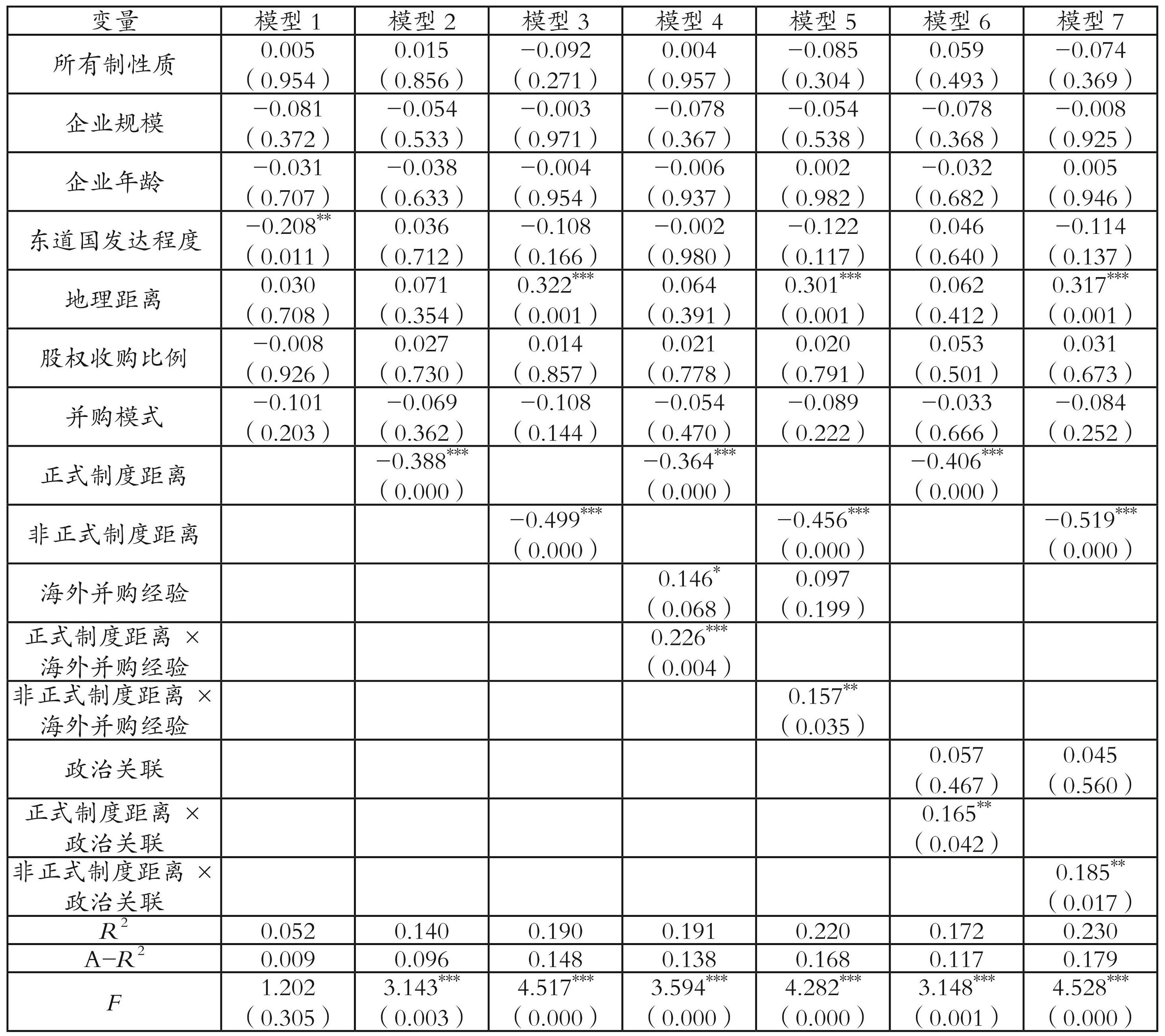 | 变量 | 模型 1 | 模型 2 | 模型 3 | 模型 4 | 模型 5 | 模型 6 | 模型 7 |
|---|---|---|---|---|---|---|---|
| 所有制性质 | 0.005 （0.954） | 0.015 （0.856） | −0.092 （0.271） | 0.004 （0.957） | −0.085 （0.304） | 0.059 （0.493） | −0.074 （0.369） |
| 企业规模 | −0.081 （0.372） | −0.054 （0.533） | −0.003 （0.971） | −0.078 （0.367） | −0.054 （0.538） | −0.078 （0.368） | −0.008 （0.925） |
| 企业年龄 | −0.031 （0.707） | −0.038 （0.633） | −0.004 （0.954） | −0.006 （0.937） | 0.002 （0.982） | −0.032 （0.682） | 0.005 （0.946） |
| 东道国发达程度 | $-0.208^{**}$ （0.011） | 0.036 （0.712） | −0.108 （0.166） | −0.002 （0.980） | −0.122 （0.117） | 0.046 （0.640） | −0.114 （0.137） |
| 地理距离 | 0.030 （0.708） | 0.071 （0.354） | $0.322^{***}$ （0.001） | 0.064 （0.391） | $0.301^{***}$ （0.001） | 0.062 （0.412） | $0.317^{***}$ （0.001） |
| 股权收购比例 | −0.008 （0.926） | 0.027 （0.730） | 0.014 （0.857） | 0.021 （0.778） | 0.020 （0.791） | 0.053 （0.501） | 0.031 （0.673） |
| 并购模式 | −0.101 （0.203） | −0.069 （0.362） | −0.108 （0.144） | −0.054 （0.470） | −0.089 （0.222） | −0.033 （0.666） | −0.084 （0.252） |
| 正式制度距离 | | $-0.388^{***}$ （0.000） | | $-0.364^{***}$ （0.000） | | $-0.406^{***}$ （0.000） | |
| 非正式制度距离 | | | $-0.499^{***}$ （0.000） | | $-0.456^{***}$ （0.000） | | $-0.519^{***}$ （0.000） |
| 海外并购经验 | | | | $0.146^{*}$ （0.068） | 0.097 （0.199） | | |
| 正式制度距离 × 海外并购经验 | | | | $0.226^{***}$ （0.004） | | | |
| 非正式制度距离 × 海外并购经验 | | | | | $0.157^{**}$ （0.035） | | |
| 政治关联 | | | | | | 0.057 （0.467） | 0.045 （0.560） |
| 正式制度距离 × 政治关联 | | | | | | $0.165^{**}$ （0.042） | |
| 非正式制度距离 × 政治关联 | | | | | | | $0.185^{**}$ （0.017） |
| $R^2$ | 0.052 | 0.140 | 0.190 | 0.191 | 0.220 | 0.172 | 0.230 |
| $A-R^2$ | 0.009 | 0.096 | 0.148 | 0.138 | 0.168 | 0.117 | 0.179 |
| $F$ | 1.202 （0.305） | $3.143^{***}$ （0.003） | $4.517^{***}$ （0.000） | $3.594^{***}$ （0.000） | $4.282^{***}$ （0.000） | $3.148^{***}$ （0.001） | $4.528^{***}$ （0.000） |